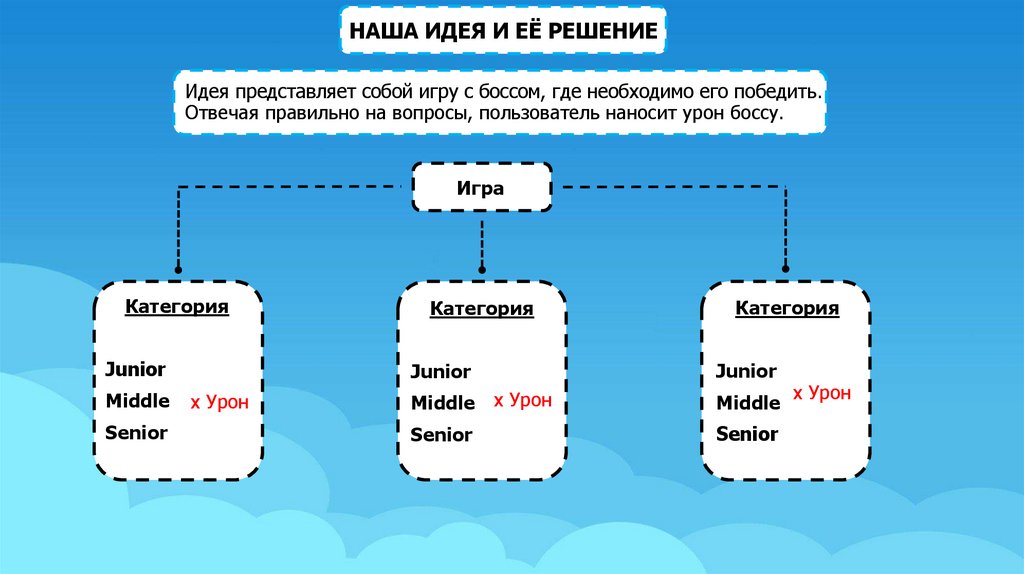 НАША ИДЕЯ И ЕЁ РЕШЕНИЕ

Идея представляет собой игру с боссом, где необходимо его победить. Отвечая правильно на вопросы, пользователь наносит урон боссу.

Игра

Категория

Junior
Middle
Senior

x Урон

Категория

Junior
Middle
Senior

x Урон

Категория

Junior
Middle
Senior

x Урон